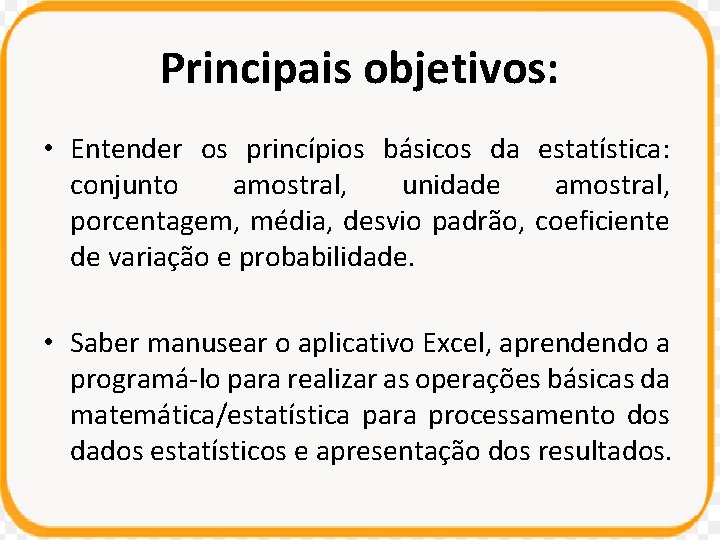 Principais objetivos:

• Entender os princípios básicos da estatística: conjunto amostral, unidade amostral, porcentagem, média, desvio padrão, coeficiente de variação e probabilidade.

• Saber manusear o aplicativo Excel, aprendendo a programá-lo para realizar as operações básicas da matemática/estatística para processamento dos dados estatísticos e apresentação dos resultados.